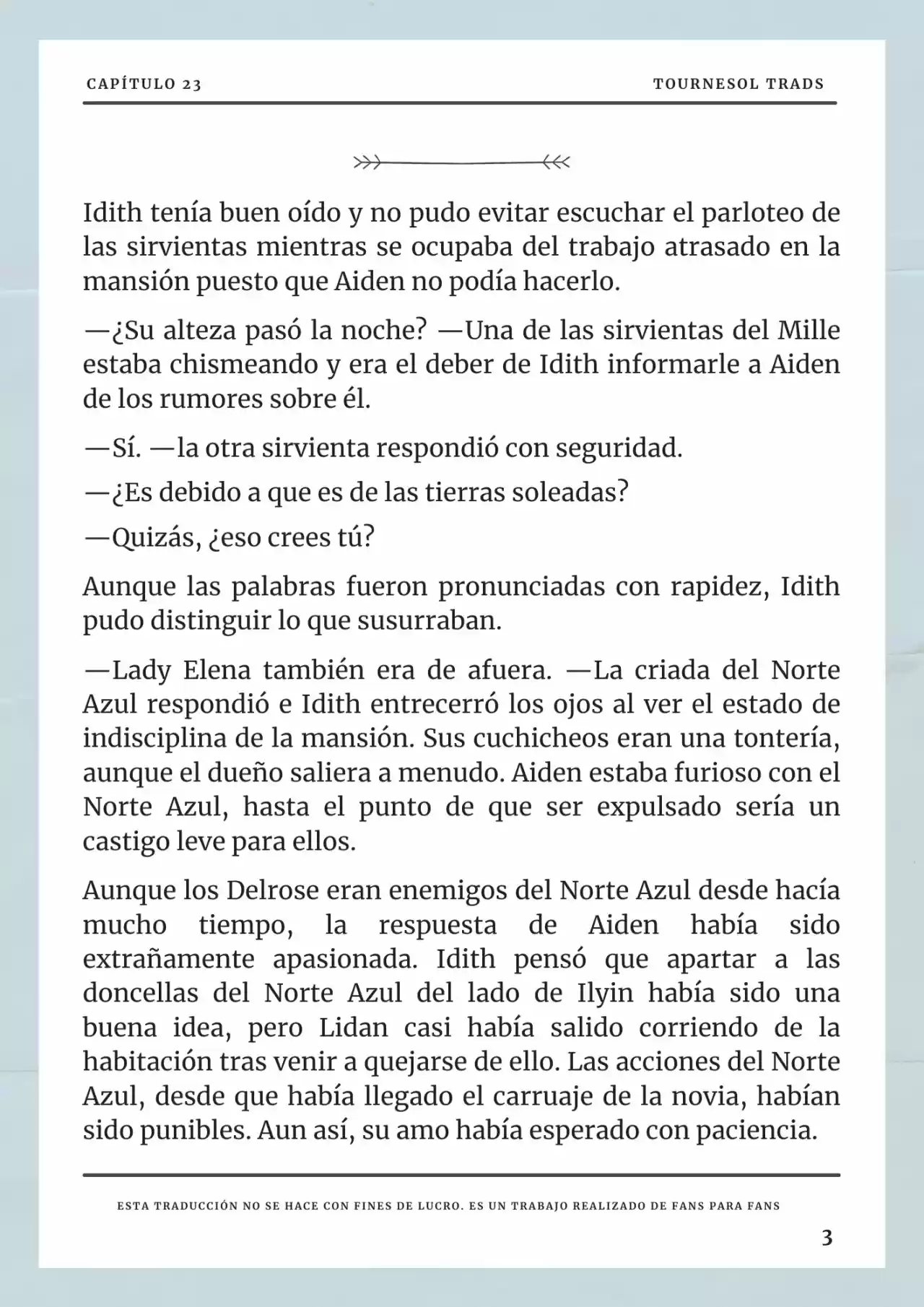 CAPÍTULO 23

TOURNESOL TRADS

Idith tenía buen oído y no pudo evitar escuchar el parloteo de las sirvientas mientras se ocupaba del trabajo atrasado en la mansión puesto que Aiden no podía hacerlo.

—¿Su alteza pasó la noche? —Una de las sirvientas del Mille estaba chismeando y era el deber de Idith informarle a Aiden de los rumores sobre él.

—Sí. —la otra sirvienta respondió con seguridad.

—¿Es debido a que es de las tierras soleadas?

—Quizás, ¿eso crees tú?

Aunque las palabras fueron pronunciadas con rapidez, Idith pudo distinguir lo que susurraban.

—Lady Elena también era de afuera. —La criada del Norte Azul respondió e Idith entrecerró los ojos al ver el estado de indisciplina de la mansión. Sus cuchicheos eran una tontería, aunque el dueño saliera a menudo. Aiden estaba furioso con el Norte Azul, hasta el punto de que ser expulsado sería un castigo leve para ellos.

Aunque los Delrose eran enemigos del Norte Azul desde hacía mucho tiempo, la respuesta de Aiden había sido extrañamente apasionada. Idith pensó que apartar a las doncellas del Norte Azul del lado de Ilyin había sido una buena idea, pero Lidan casi había salido corriendo de la habitación tras venir a quejarse de ello. Las acciones del Norte Azul, desde que había llegado el carruaje de la novia, habían sido punibles. Aun así, su amo había esperado con paciencia.

ESTA TRADUCCIÓN NO SE HACE CON FINES DE LUCRO. ES UN TRABAJO REALIZADO DE FANS PARA FANS

3